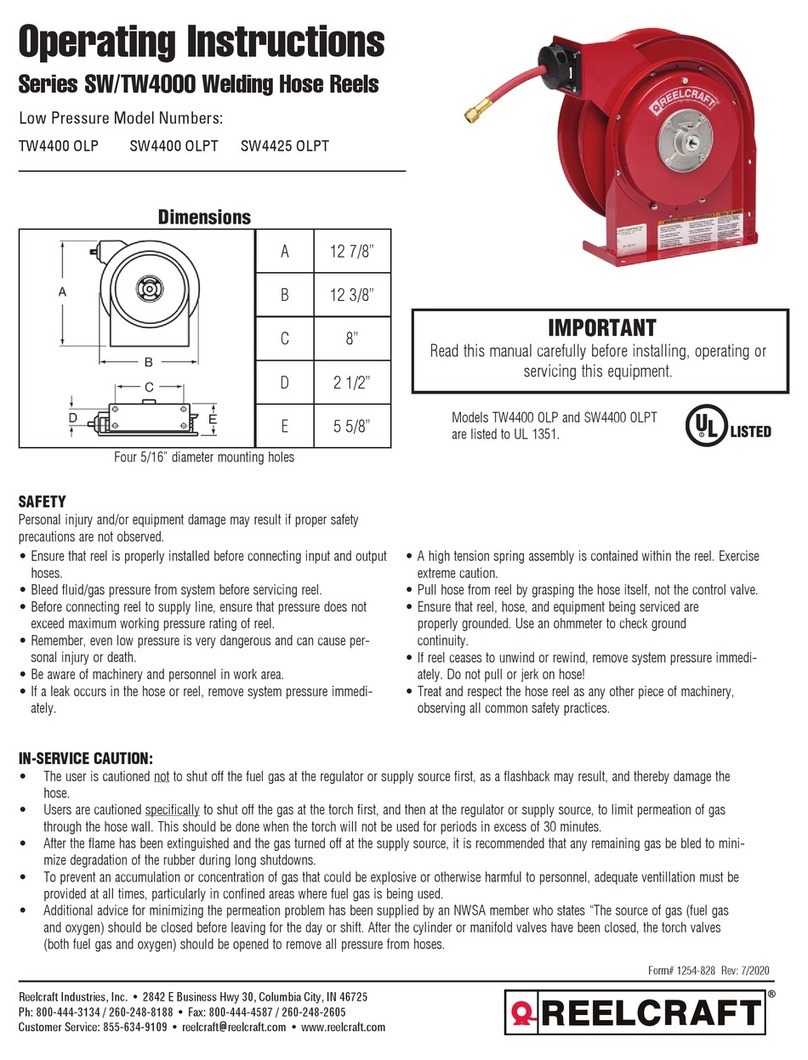 Operating Instructions

Series SW/TW4000 Welding Hose Reels

Low Pressure Model Numbers:

TW4400 OLP SW4400 OLPT SW4425 OLPT

REELCRAFT

Dimensions

A

B

C

D

E

| A | 12 7/8" |
|---|---|
| B | 12 3/8" |
| C | 8" |
| D | 2 1/2" |
| E | 5 5/8" |

Four 5/16" diameter mounting holes

IMPORTANT

Read this manual carefully before installing, operating or servicing this equipment.

Models TW4400 OLP and SW4400 OLPT are listed to UL 1351.

UL LISTED

SAFETY

Personal injury and/or equipment damage may result if proper safety precautions are not observed.

• Ensure that reel is properly installed before connecting input and output hoses.
• Bleed fluid/gas pressure from system before servicing reel.
• Before connecting reel to supply line, ensure that pressure does not exceed maximum working pressure rating of reel.
• Remember, even low pressure is very dangerous and can cause personal injury or death.
• Be aware of machinery and personnel in work area.
• If a leak occurs in the hose or reel, remove system pressure immediately.

• A high tension spring assembly is contained within the reel. Exercise extreme caution.
• Pull hose from reel by grasping the hose itself, not the control valve.
• Ensure that reel, hose, and equipment being serviced are properly grounded. Use an ohmmeter to check ground continuity.
• If reel ceases to unwind or rewind, remove system pressure immediately. Do not pull or jerk on hose!
• Treat and respect the hose reel as any other piece of machinery, observing all common safety practices.

IN-SERVICE CAUTION:

• The user is cautioned not to shut off the fuel gas at the regulator or supply source first, as a flashback may result, and thereby damage the hose.
• Users are cautioned specifically to shut off the gas at the torch first, and then at the regulator or supply source, to limit permeation of gas through the hose wall. This should be done when the torch will not be used for periods in excess of 30 minutes.
• After the flame has been extinguished and the gas turned off at the supply source, it is recommended that any remaining gas be bled to minimize degradation of the rubber during long shutdowns.
• To prevent an accumulation or concentration of gas that could be explosive or otherwise harmful to personnel, adequate ventillation must be provided at all times, particularly in confined areas where fuel gas is being used.
• Additional advice for minimizing the permeation problem has been supplied by an NWSA member who states "The source of gas (fuel gas and oxygen) should be closed before leaving for the day or shift. After the cylinder or manifold valves have been closed, the torch valves (both fuel gas and oxygen) should be opened to remove all pressure from hoses.

Form# 1254-828 Rev: 7/2020

Reelcraft Industries, Inc. • 2842 E Business Hwy 30, Columbia City, IN 46725
Ph: 800-444-3134 / 260-248-8188 • Fax: 800-444-4587 / 260-248-2605
Customer Service: 855-634-9109 • reelcraft@reelcraft.com • www.reelcraft.com

REELCRAFT®